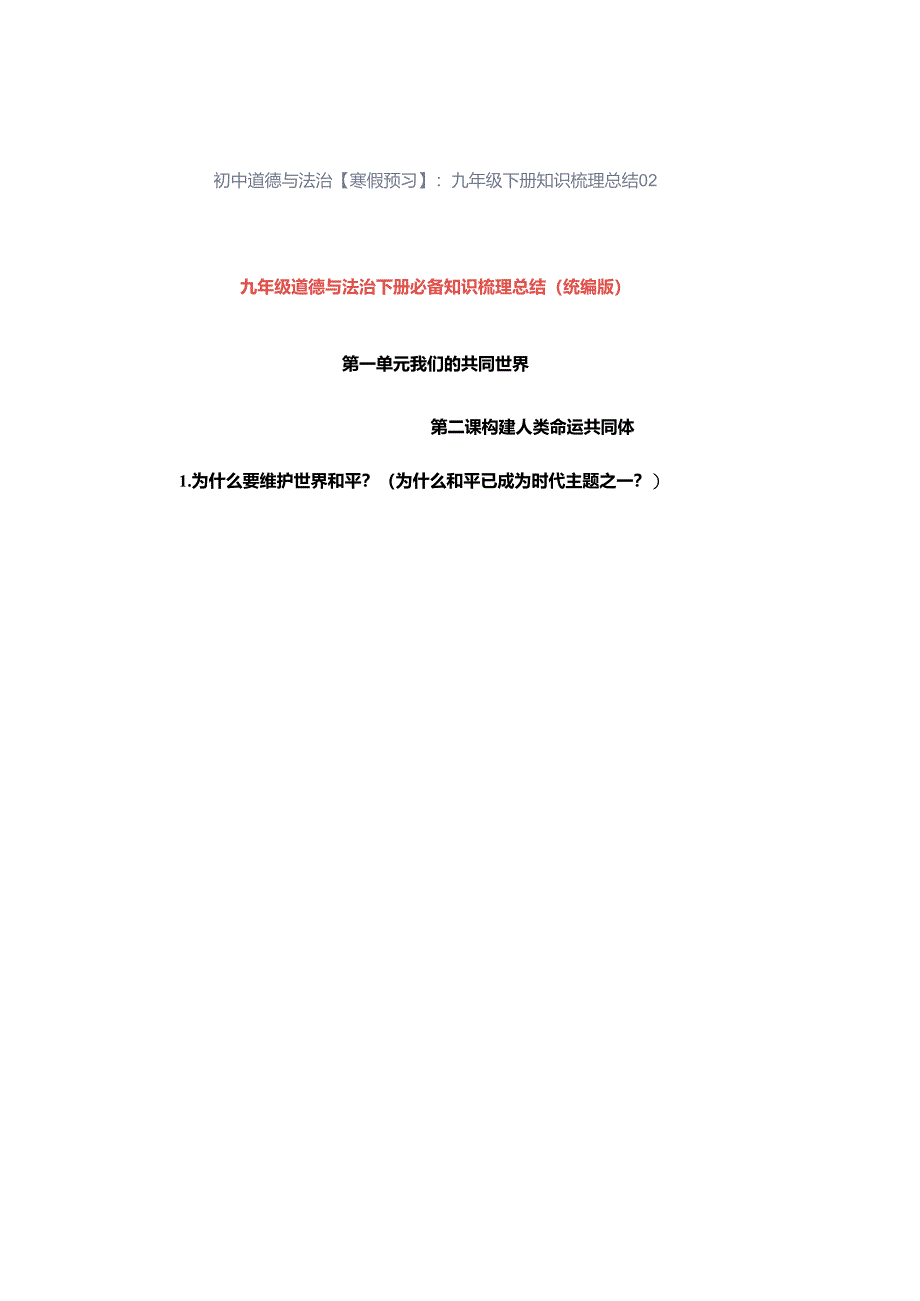 初中道德与法治【寒假预习】：九年级下册知识梳理总结02

九年级道德与法治下册必备知识梳理总结（统编版）

第一单元我们的共同世界

第二课构建人类命运共同体

1.为什么要维护世界和平？（为什么和平已成为时代主题之一？）